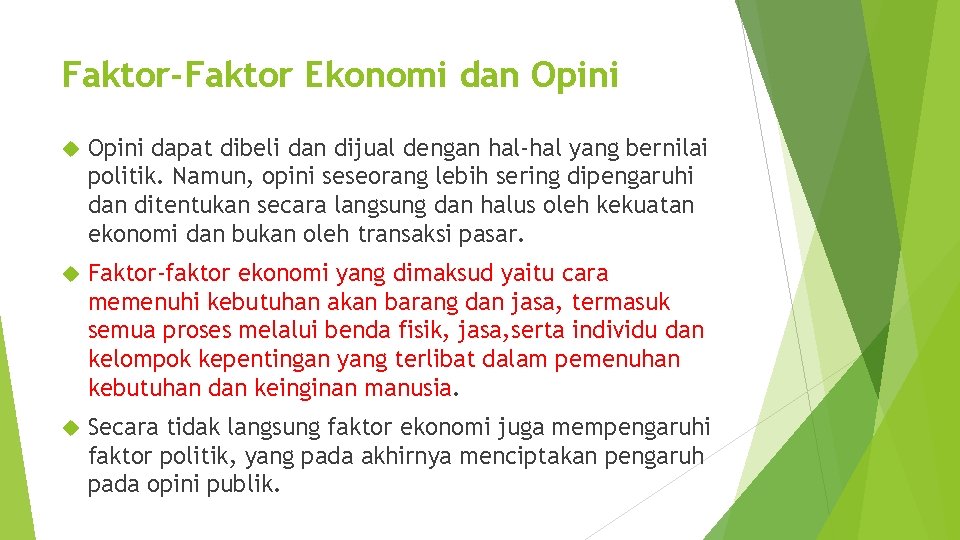 Faktor-Faktor Ekonomi dan Opini

Opini dapat dibeli dan dijual dengan hal-hal yang bernilai politik. Namun, opini seseorang lebih sering dipengaruhi dan ditentukan secara langsung dan halus oleh kekuatan ekonomi dan bukan oleh transaksi pasar.

Faktor-faktor ekonomi yang dimaksud yaitu cara memenuhi kebutuhan akan barang dan jasa, termasuk semua proses melalui benda fisik, jasa,serta individu dan kelompok kepentingan yang terlibat dalam pemenuhan kebutuhan dan keinginan manusia.

Secara tidak langsung faktor ekonomi juga mempengaruhi faktor politik, yang pada akhirnya menciptakan pengaruh pada opini publik.